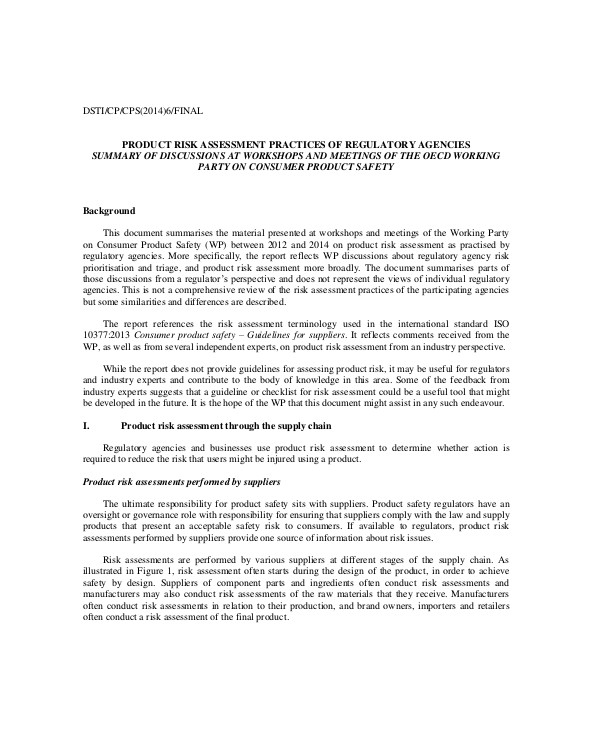 DSTI/CP/CPS(2014)6/FINAL

PRODUCT RISK ASSESSMENT PRACTICES OF REGULATORY AGENCIES
SUMMARY OF DISCUSSIONS AT WORKSHOPS AND MEETINGS OF THE OECD WORKING PARTY ON CONSUMER PRODUCT SAFETY

Background

This document summarises the material presented at workshops and meetings of the Working Party on Consumer Product Safety (WP) between 2012 and 2014 on product risk assessment as practised by regulatory agencies. More specifically, the report reflects WP discussions about regulatory agency risk prioritisation and triage, and product risk assessment more broadly. The document summarises parts of those discussions from a regulator's perspective and does not represent the views of individual regulatory agencies. This is not a comprehensive review of the risk assessment practices of the participating agencies but some similarities and differences are described.

The report references the risk assessment terminology used in the international standard ISO 10377:2013 Consumer product safety – Guidelines for suppliers. It reflects comments received from the WP, as well as from several independent experts, on product risk assessment from an industry perspective.

While the report does not provide guidelines for assessing product risk, it may be useful for regulators and industry experts and contribute to the body of knowledge in this area. Some of the feedback from industry experts suggests that a guideline or checklist for risk assessment could be a useful tool that might be developed in the future. It is the hope of the WP that this document might assist in any such endeavour.

I. Product risk assessment through the supply chain

Regulatory agencies and businesses use product risk assessment to determine whether action is required to reduce the risk that users might be injured using a product.

Product risk assessments performed by suppliers

The ultimate responsibility for product safety sits with suppliers. Product safety regulators have an oversight or governance role with responsibility for ensuring that suppliers comply with the law and supply products that present an acceptable safety risk to consumers. If available to regulators, product risk assessments performed by suppliers provide one source of information about risk issues.

Risk assessments are performed by various suppliers at different stages of the supply chain. As illustrated in Figure 1, risk assessment often starts during the design of the product, in order to achieve safety by design. Suppliers of component parts and ingredients often conduct risk assessments and manufacturers may also conduct risk assessments of the raw materials that they receive. Manufacturers often conduct risk assessments in relation to their production, and brand owners, importers and retailers often conduct a risk assessment of the final product.